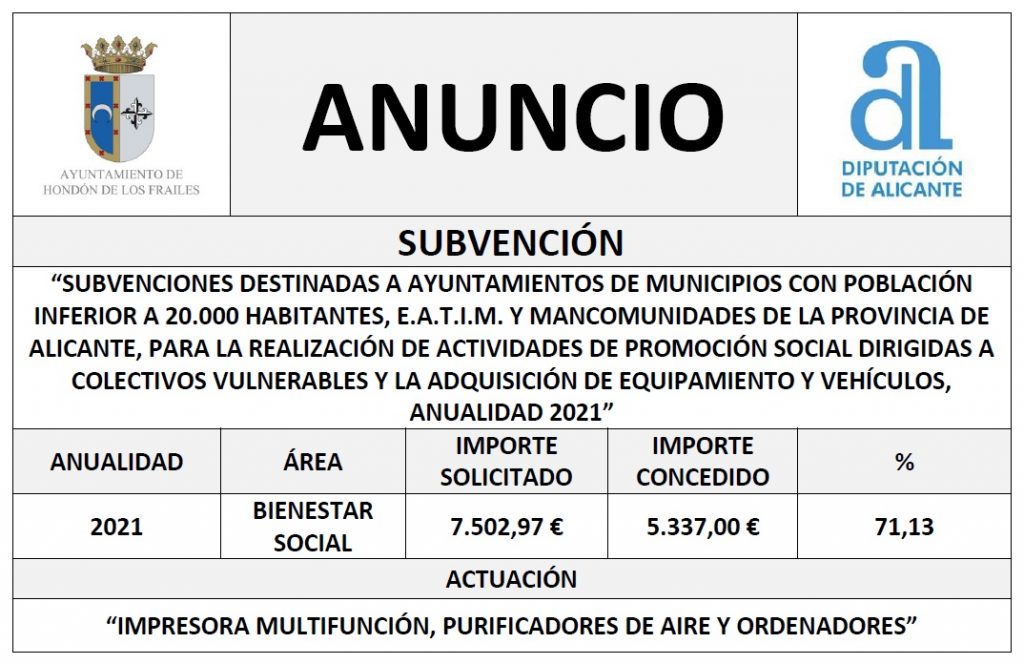 AYUNTAMIENTO DE
HONDÓN DE LOS FRAILES

ANUNCIO

DIPUTACIÓN
DE ALICANTE

SUBVENCIÓN

"SUBVENCIONES DESTINADAS A AYUNTAMIENTOS DE MUNICIPIOS CON POBLACIÓN INFERIOR A 20.000 HABITANTES, E.A.T.I.M. Y MANCOMUNIDADES DE LA PROVINCIA DE ALICANTE, PARA LA REALIZACIÓN DE ACTIVIDADES DE PROMOCIÓN SOCIAL DIRIGIDAS A COLECTIVOS VULNERABLES Y LA ADQUISICIÓN DE EQUIPAMIENTO Y VEHÍCULOS, ANUALIDAD 2021"

| ANUALIDAD | ÁREA | IMPORTE SOLICITADO | IMPORTE CONCEDIDO | % |
|---|---|---|---|---|
| 2021 | BIENESTAR SOCIAL | 7.502,97 € | 5.337,00 € | 71,13 |

ACTUACIÓN

"IMPRESORA MULTIFUNCIÓN, PURIFICADORES DE AIRE Y ORDENADORES"